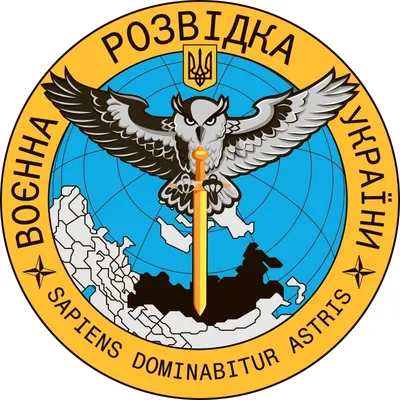 ВОЄННА РОЗВІДКА УКРАЇНИ
SAPIENS DOMINABITUR ASTRIS